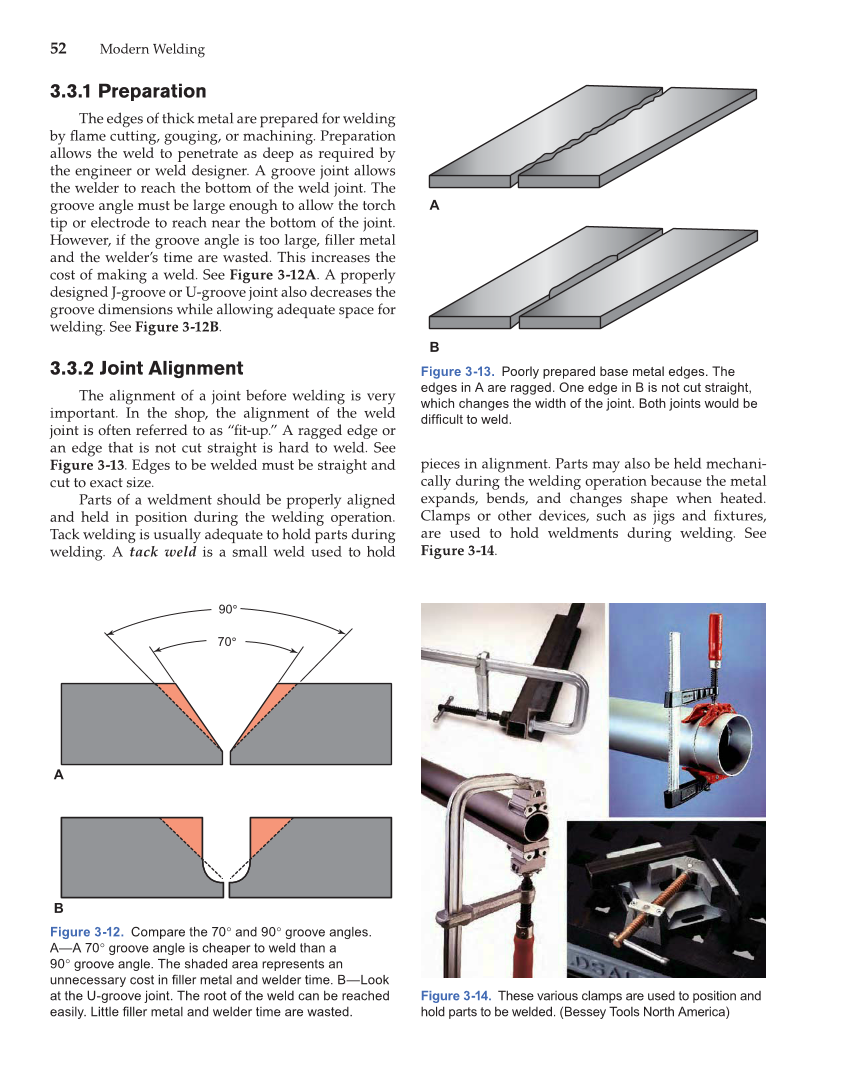 52 Modern Welding

3.3.1 Preparation

The edges of thick metal are prepared for welding by flame cutting, gouging, or machining. Preparation allows the weld to penetrate as deep as required by the engineer or weld designer. A groove joint allows the welder to reach the bottom of the weld joint. The groove angle must be large enough to allow the torch tip or electrode to reach near the bottom of the joint. However, if the groove angle is too large, filler metal and the welder's time are wasted. This increases the cost of making a weld. See Figure 3-12A. A properly designed J-groove or U-groove joint also decreases the groove dimensions while allowing adequate space for welding. See Figure 3-12B.

3.3.2 Joint Alignment

The alignment of a joint before welding is very important. In the shop, the alignment of the weld joint is often referred to as "fit-up." A ragged edge or an edge that is not cut straight is hard to weld. See Figure 3-13. Edges to be welded must be straight and cut to exact size.

Parts of a weldment should be properly aligned and held in position during the welding operation. Tack welding is usually adequate to hold parts during welding. A tack weld is a small weld used to hold

A

B

Figure 3-13. Poorly prepared base metal edges. The edges in A are ragged. One edge in B is not cut straight, which changes the width of the joint. Both joints would be difficult to weld.

pieces in alignment. Parts may also be held mechanically during the welding operation because the metal expands, bends, and changes shape when heated. Clamps or other devices, such as jigs and fixtures, are used to hold weldments during welding. See Figure 3-14.

90°

70°

A

B

Figure 3-12. Compare the 70° and 90° groove angles. A—A 70° groove angle is cheaper to weld than a 90° groove angle. The shaded area represents an unnecessary cost in filler metal and welder time. B—Look at the U-groove joint. The root of the weld can be reached easily. Little filler metal and welder time are wasted.

Figure 3-14. These various clamps are used to position and hold parts to be welded. (Bessey Tools North America)